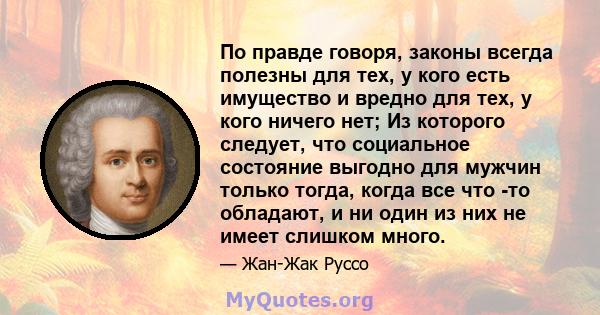 По правде говоря, законы всегда полезны для тех, у кого есть имущество и вредно для тех, у кого ничего нет; Из которого следует, что социальное состояние выгодно для мужчин только тогда, когда все что -то обладают, и ни один из них не имеет слишком много.

— Жан-Жак Руссо

MyQuotes.org